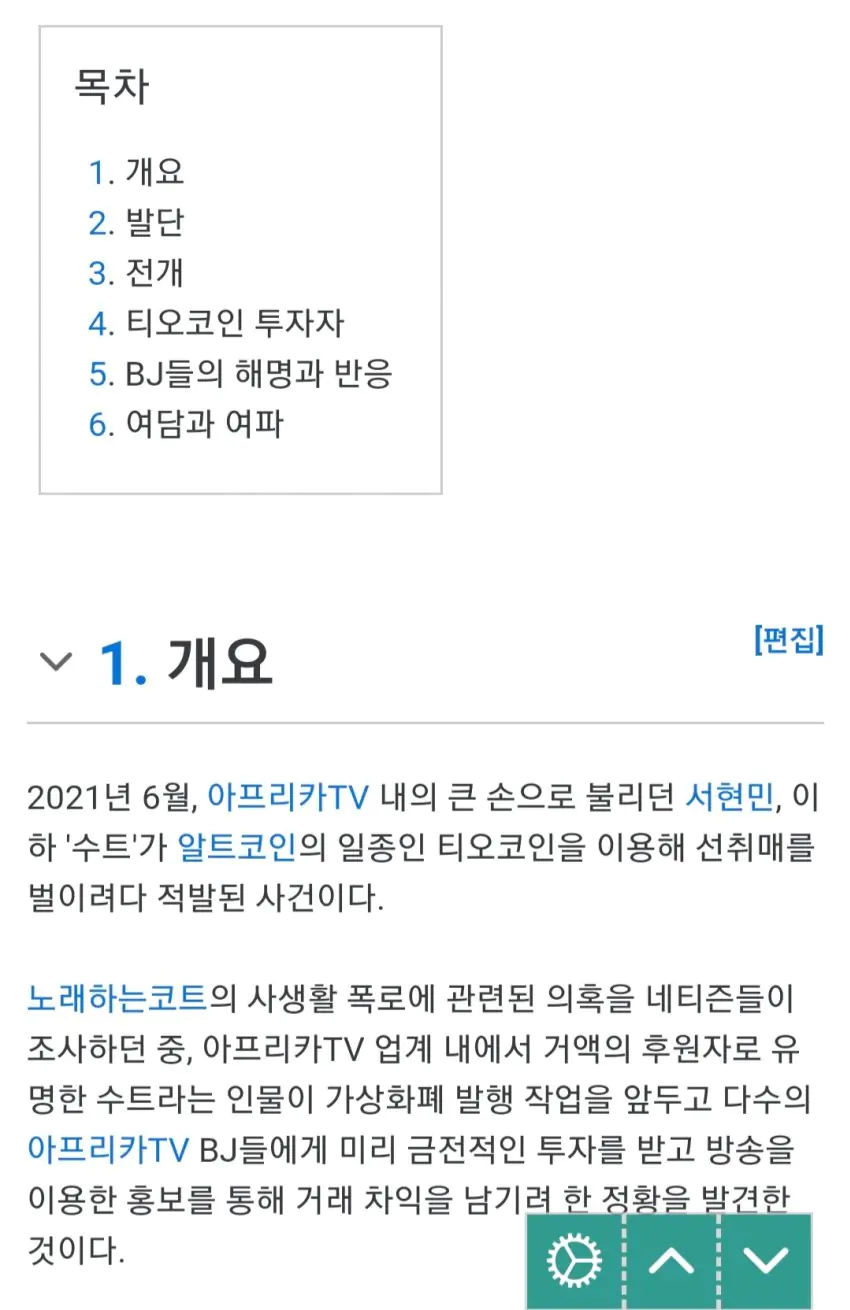 목차

1. 개요
2. 발단
3. 전개
4. 티오코인 투자자
5. BJ들의 해명과 반응
6. 여담과 여파

1. 개요

[편집]

2021년 6월, 아프리카TV 내의 큰 손으로 불리던 서현민, 이하 '수트'가 알트코인의 일종인 티오코인을 이용해 선취매를 벌이려다 적발된 사건이다.

노래하는코트의 사생활 폭로에 관련된 의혹을 네티즌들이 조사하던 중, 아프리카TV 업계 내에서 거액의 후원자로 유명한 수트라는 인물이 가상화폐 발행 작업을 앞두고 다수의 아프리카TV BJ들에게 미리 금전적인 투자를 받고 방송을 이용한 홍보를 통해 거래 차익을 남기려 한 정황을 발견한 것이다.